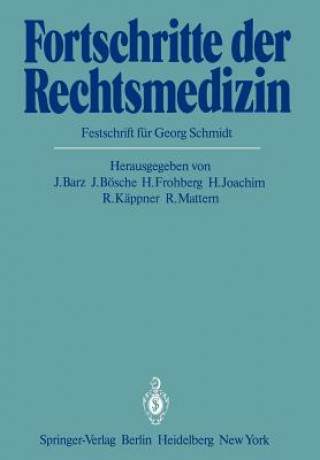 Fortschritte der Rechtsmedizin

Festschrift für Georg Schmidt

Herausgegeben von
J. Barz J. Bösche H. Frohberg H. Joachim
R. Käppner R. Mattern

Springer-Verlag Berlin Heidelberg New York